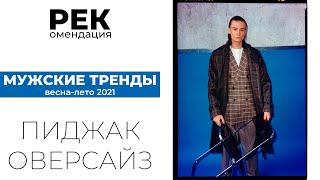 РЕК
омендация

МУЖСКИЕ ТРЕНДЫ
весна-лето 2021

ПИДЖАК
ОВЕРСАЙЗ